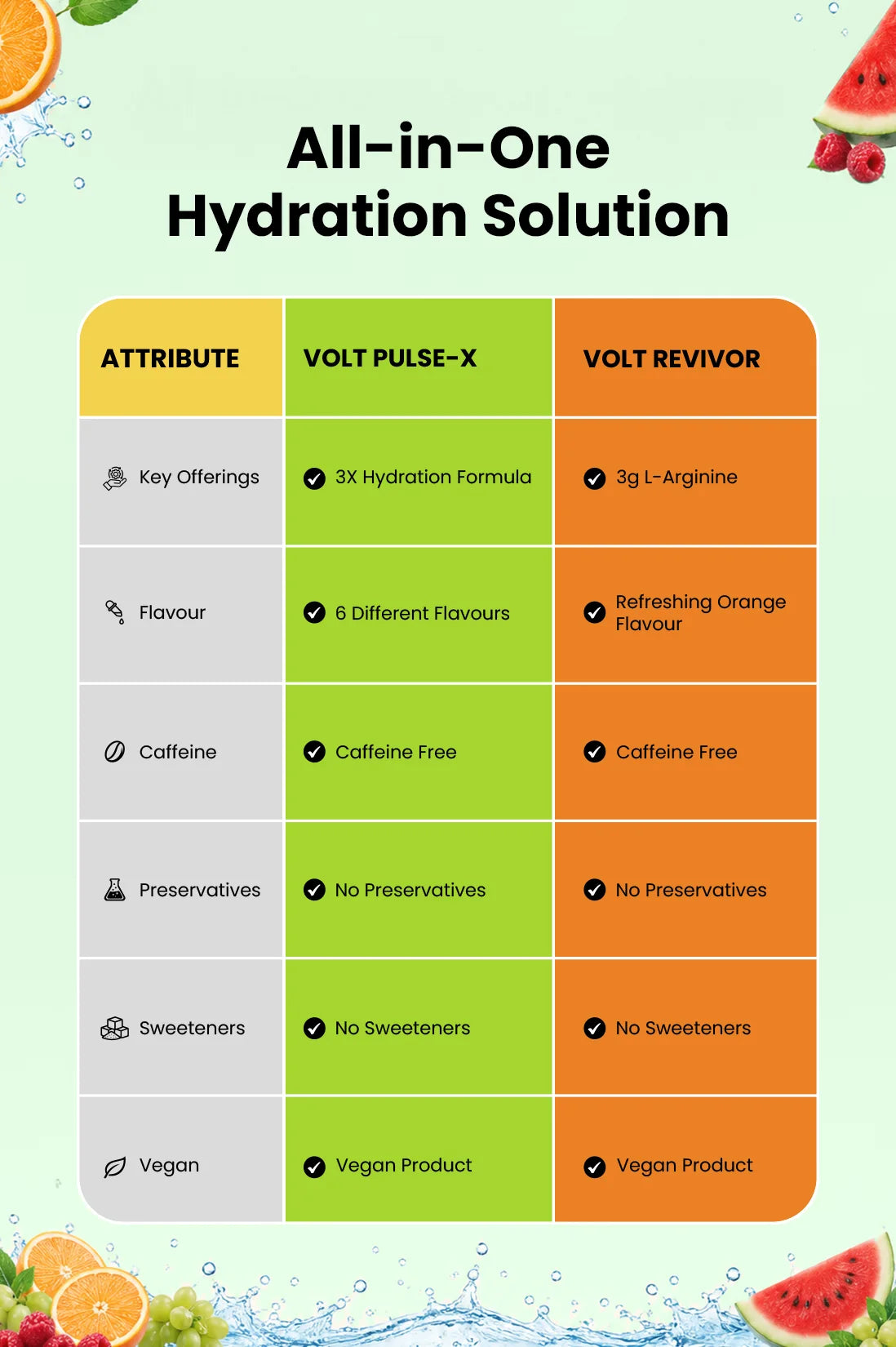 All-in-One
Hydration Solution

| ATTRIBUTE | VOLT PULSE-X | VOLT REVIVOR |
|---|---|---|
| Key Offerings | 3X Hydration Formula | 3g L-Arginine |
| Flavour | 6 Different Flavours | Refreshing Orange Flavour |
| Caffeine | Caffeine Free | Caffeine Free |
| Preservatives | No Preservatives | No Preservatives |
| Sweeteners | No Sweeteners | No Sweeteners |
| Vegan | Vegan Product | Vegan Product |